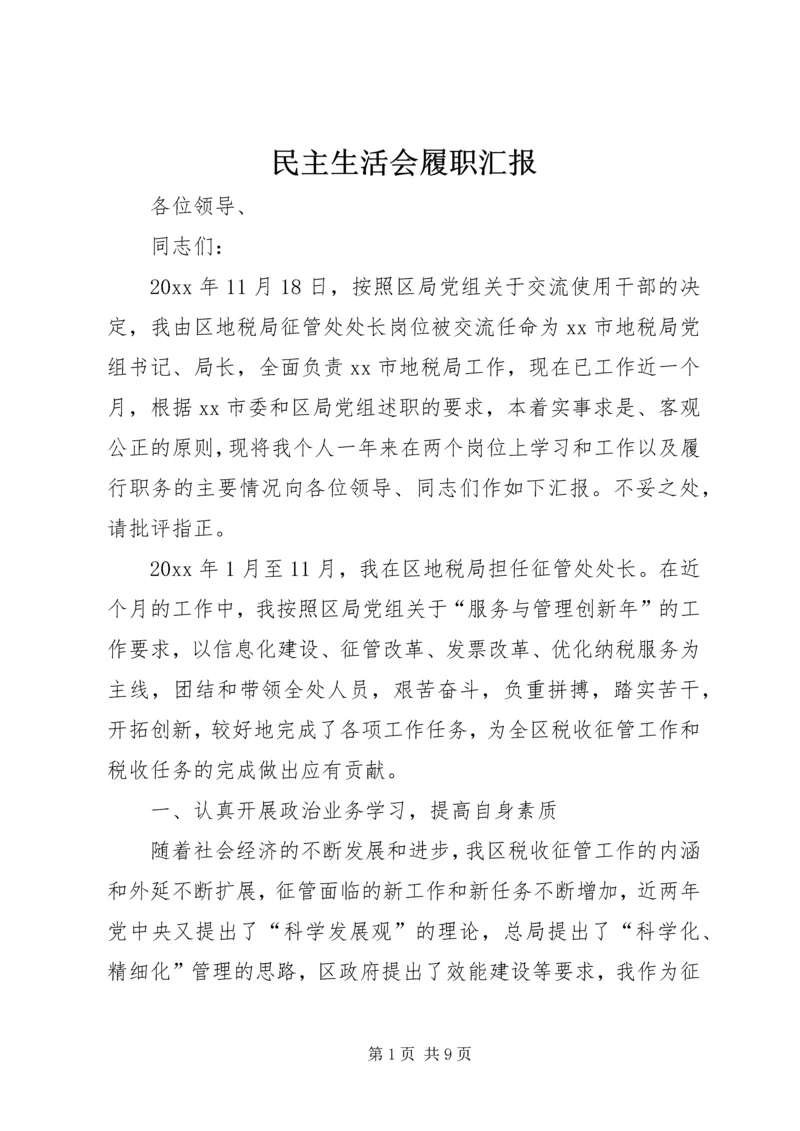 民主生活会履职汇报

各位领导、

同志们：

20xx 年 11 月 18 日，按照区局党组关于交流使用干部的决定，我由区地税局征管处处长岗位被交流任命为 xx 市地税局党组书记、局长，全面负责 xx 市地税局工作，现在已工作近一个月，根据 xx 市委和区局党组述职的要求，本着实事求是、客观公正的原则，现将我个人一年来在两个岗位上学习和工作以及履行职务的主要情况向各位领导、同志们作如下汇报。不妥之处，请批评指正。

20xx 年 1 月至 11 月，我在区地税局担任征管处处长。在近个月的工作中，我按照区局党组关于“服务与管理创新年”的工作要求，以信息化建设、征管改革、发票改革、优化纳税服务为主线，团结和带领全处人员，艰苦奋斗，负重拼搏，踏实苦干，开拓创新，较好地完成了各项工作任务，为全区税收征管工作和税收任务的完成做出应有贡献。

一、认真开展政治业务学习，提高自身素质

随着社会经济的不断发展和进步，我区税收征管工作的内涵和外延不断扩展，征管面临的新工作和新任务不断增加，近两年党中央又提出了“科学发展观”的理论，总局提出了“科学化、精细化”管理的思路，区政府提出了效能建设等要求，我作为征

第 1 页 共 9 页